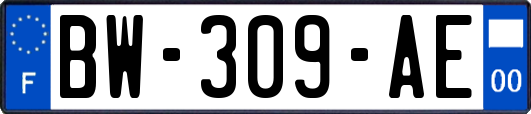 F
BW-309-AE
00